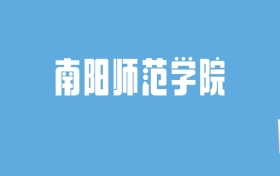 南阳师范学院